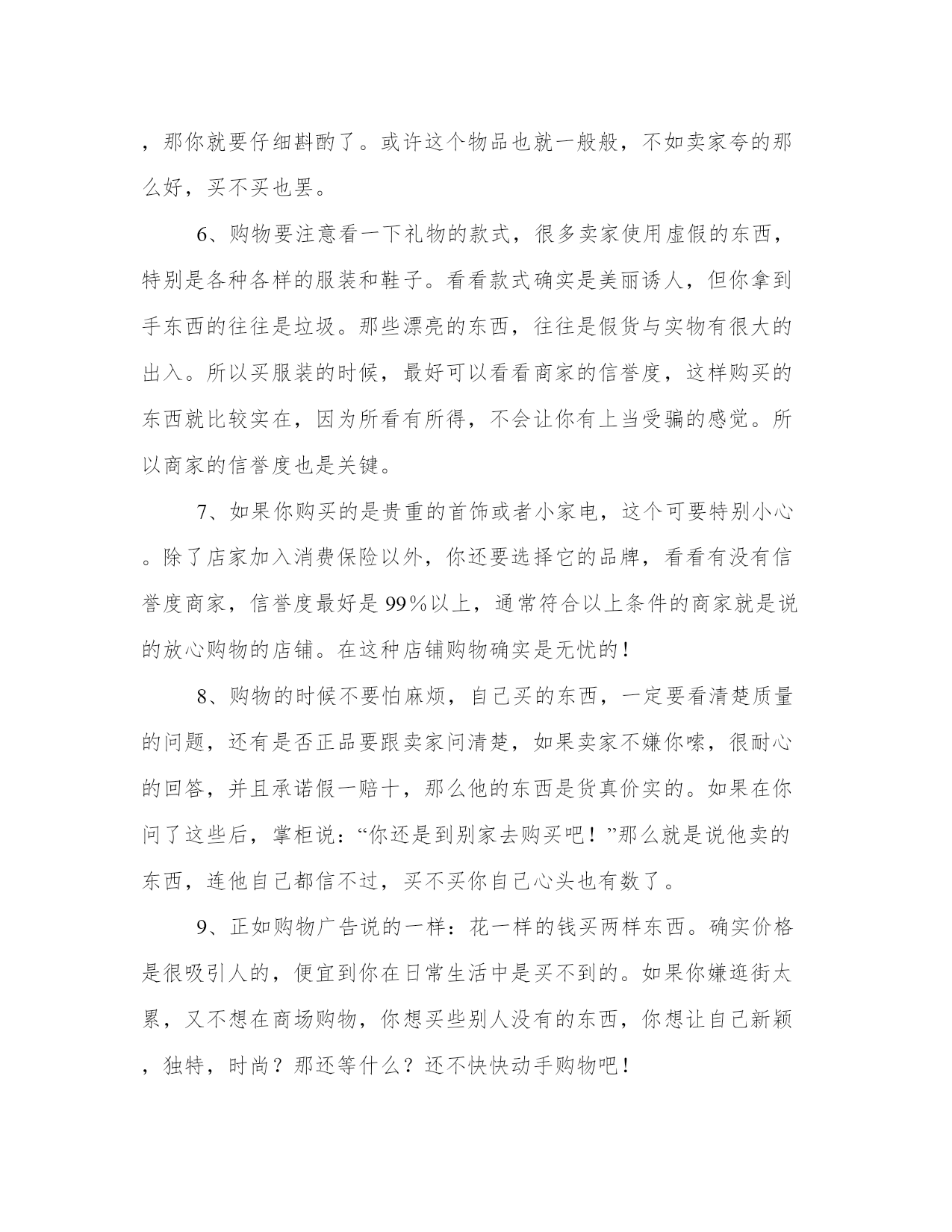 ，那你就要仔细斟酌了。或许这个物品也就一般般，不如卖家夸的那么好，买不买也罢。

6、购物要注意看一下礼物的款式，很多卖家使用虚假的东西，特别是各种各样的服装和鞋子。看看款式确实是美丽诱人，但你拿到手东西的往往是垃圾。那些漂亮的东西，往往是假货与实物有很大的出入。所以买服装的时候，最好可以看看商家的信誉度，这样购买的东西就比较实在，因为所看有所得，不会让你有上当受骗的感觉。所以商家的信誉度也是关键。

7、如果你购买的是贵重的首饰或者小家电，这个可要特别小心。除了店家加入消费保险以外，你还要选择它的品牌，看看有没有信誉度商家，信誉度最好是99%以上，通常符合以上条件的商家就是说的放心购物的店铺。在这种店铺购物确实是无忧的！

8、购物的时候不要怕麻烦，自己买的东西，一定要看清楚质量的问题，还有是否正品要跟卖家问清楚，如果卖家不嫌你嗦，很耐心的回答，并且承诺假一赔十，那么他的东西是货真价实的。如果在你问了这些后，掌柜说：“你还是到别家去购买吧！”那么就是说他卖的东西，连他自己都信不过，买不买你自己心头也有数了。

9、正如购物广告说的一样：花一样的钱买两样东西。确实价格是很吸引人的，便宜到你在日常生活中是买不到的。如果你嫌逛街太累，又不想在商场购物，你想买些别人没有的东西，你想让自己新颖，独特，时尚？那还等什么？还不快快动手购物吧！